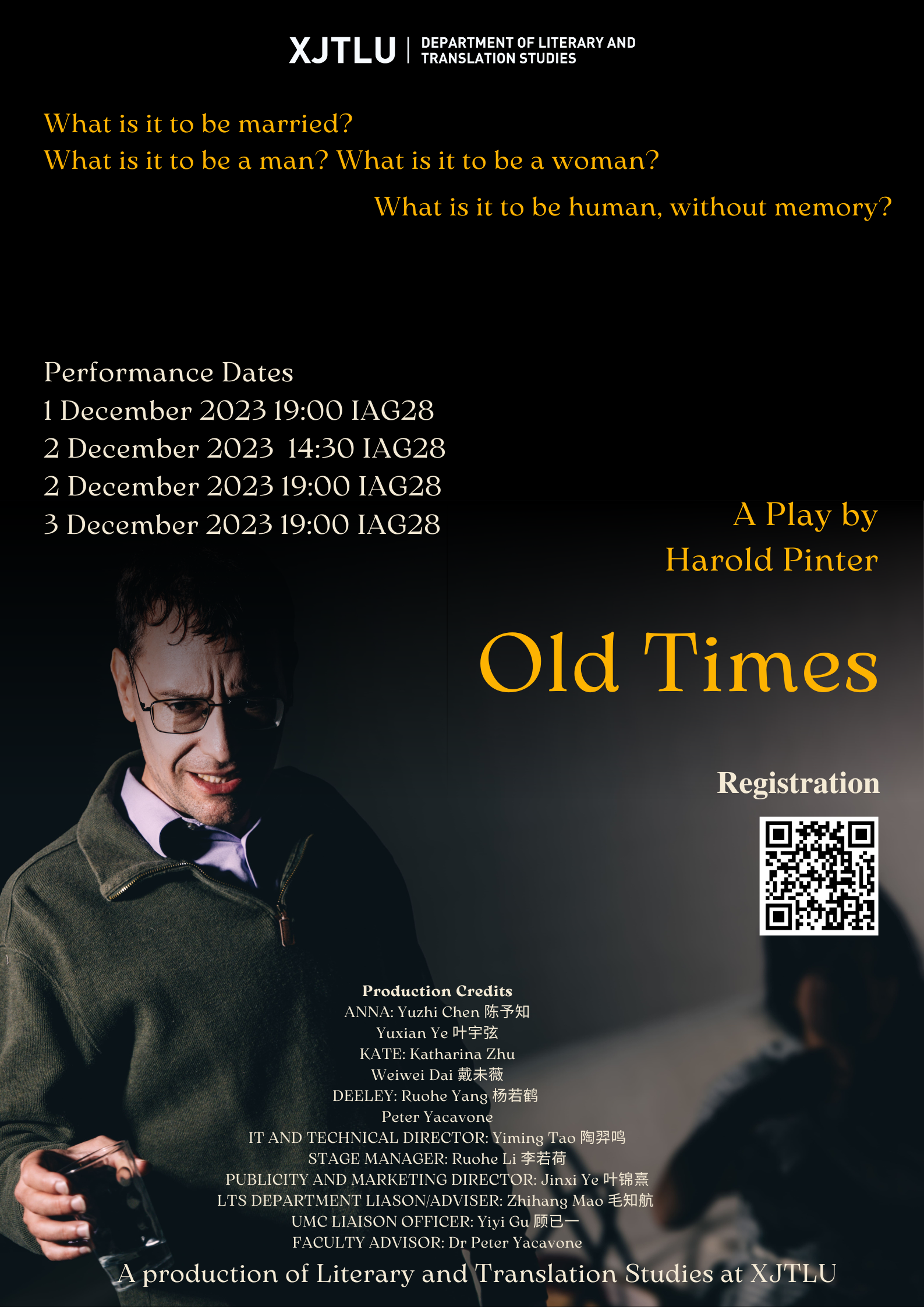 XJTLU | DEPARTMENT OF LITERARY AND TRANSLATION STUDIES

What is it to be married?
What is it to be a man? What is it to be a woman?
What is it to be human, without memory?

Performance Dates
1 December 2023 19:00 IAG28
2 December 2023 14:30 IAG28
2 December 2023 19:00 IAG28
3 December 2023 19:00 IAG28

A Play by
Harold Pinter

Old Times

Registration

Production Credits
ANNA: Yuzhi Chen 陈予知
Yuxian Ye 叶宇弦
KATE: Katharina Zhu
Weiwei Dai 戴未薇
DEELEY: Ruohe Yang 杨若鹤
Peter Yacavone
IT AND TECHNICAL DIRECTOR: Yiming Tao 陶羿鸣
STAGE MANAGER: Ruohe Li 李若荷
PUBLICITY AND MARKETING DIRECTOR: Jinxi Ye 叶锦熹
LTS DEPARTMENT LIASON/ADVISER: Zhihang Mao 毛知航
UMC LIAISON OFFICER: Yiyi Gu 顾已一
FACULTY ADVISOR: Dr Peter Yacavone

A production of Literary and Translation Studies at XJTLU